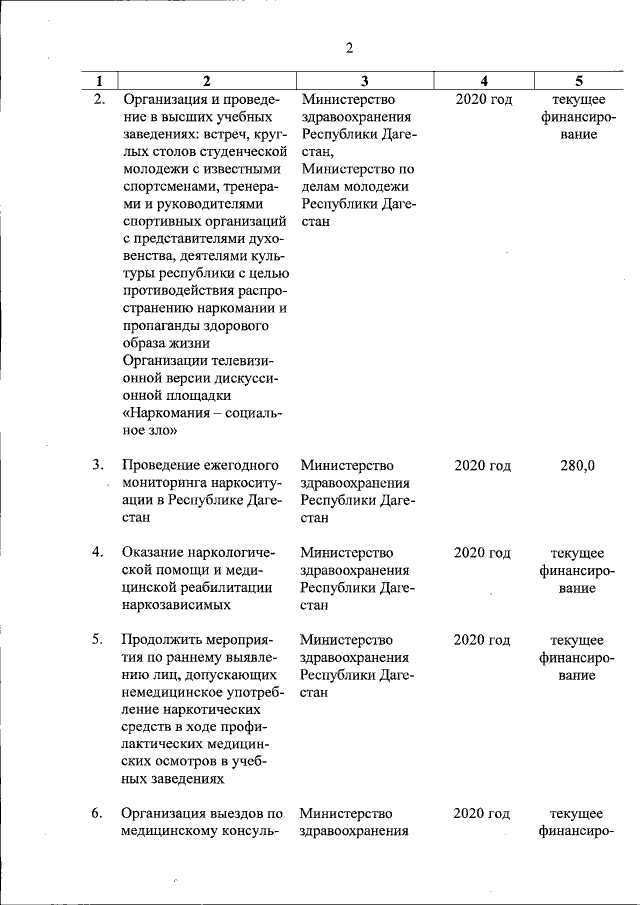 2

| 1 | 2 | 3 | 4 | 5 |
|---|---|---|---|---|
| 2. | Организация и проведение в высших учебных заведениях: встреч, круглых столов студенческой молодежи с известными спортсменами, тренерами и руководителями спортивных организаций с представителями духовенства, деятелями культуры республики с целью противодействия распространению наркомании и пропаганды здорового образа жизни Организации телевизионной версии дискуссионной площадки «Наркомания – социальное зло» | Министерство здравоохранения Республики Дагестан, Министерство по делам молодежи Республики Дагестан | 2020 год | текущее финансирование |
| 3. | Проведение ежегодного мониторинга наркоситуации в Республике Дагестан | Министерство здравоохранения Республики Дагестан | 2020 год | 280,0 |
| 4. | Оказание наркологической помощи и медицинской реабилитации наркозависимых | Министерство здравоохранения Республики Дагестан | 2020 год | текущее финансирование |
| 5. | Продолжить мероприятия по раннему выявлению лиц, допускающих немедицинское употребление наркотических средств в ходе профилактических медицинских осмотров в учебных заведениях | Министерство здравоохранения Республики Дагестан | 2020 год | текущее финансирование |
| 6. | Организация выездов по медицинскому консуль- | Министерство здравоохранения | 2020 год | текущее финансиро- |